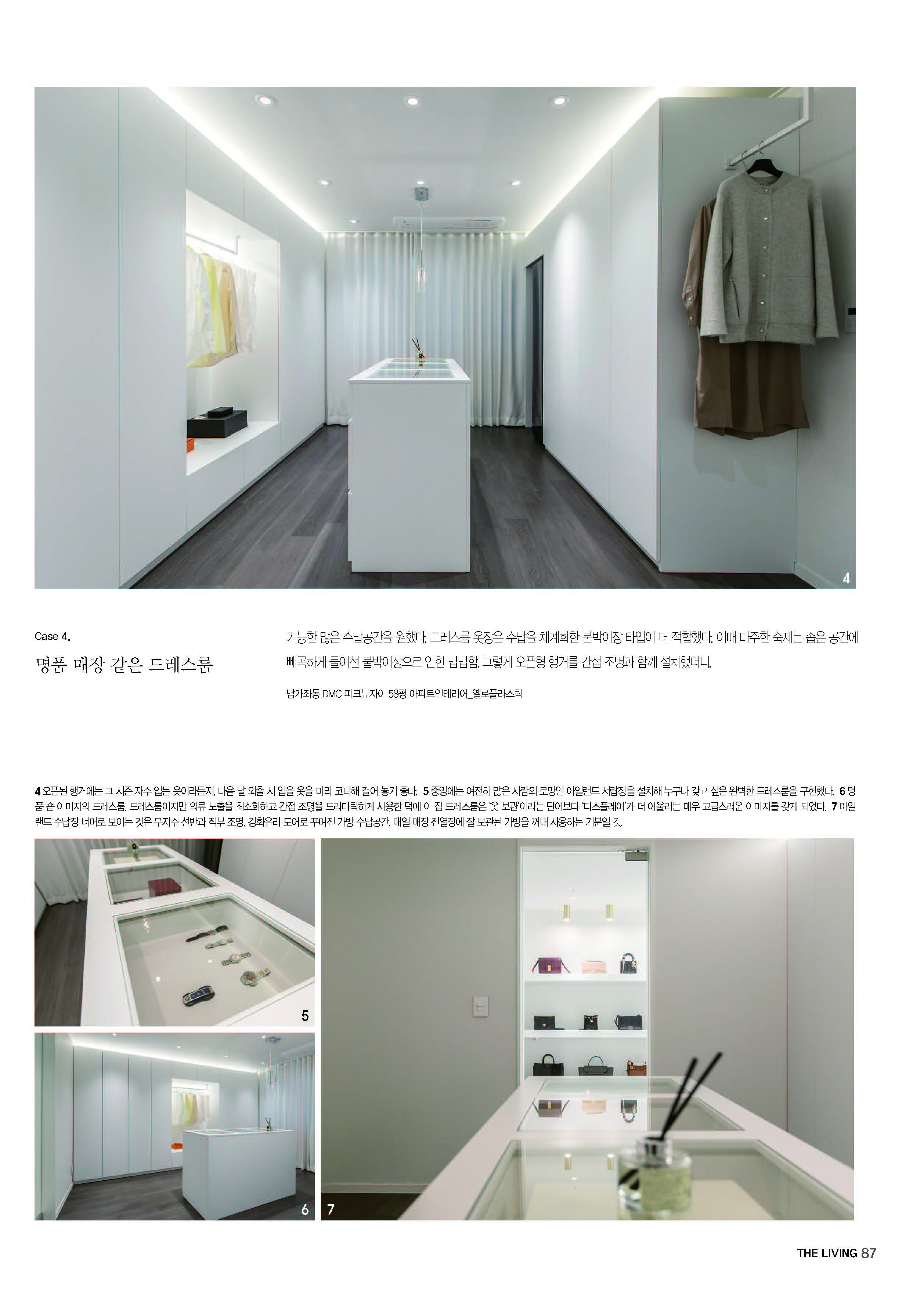 4

Case 4.

명품 매장 같은 드레스룸

가능한 많은 수납공간을 원했다. 드레스룸 옷장은 수납을 체계화한 붙박이장 타입이 더 적합했다. 이때 마주한 숙제는 좁은 공간에 빼곡하게 들어선 붙박이장으로 인한 답답함. 그렇게 오픈형 행거를 간접 조명과 함께 설치했더니.

남가좌동 DMC 파크뷰자이 58평 아파트인테리어_옐로플라스틱

4 오픈된 행거에는 그 시즌 자주 입는 옷이라든지, 다음 날 외출 시 입을 옷을 미리 코디해 걸어 놓기 좋다. 5 중앙에는 여전히 많은 사람의 로망인 아일랜드 서랍장을 설치해 누구나 갖고 싶은 완벽한 드레스룸을 구현했다. 6 명품 숍 이미지의 드레스룸. 드레스룸이지만 의류 노출을 최소화하고 간접 조명을 드라마틱하게 사용한 덕에 이 집 드레스룸은 '옷 보관'이라는 단어보다 '디스플레이'가 더 어울리는 매우 고급스러운 이미지를 갖게 되었다. 7 아일랜드 수납장 너머로 보이는 것은 무지주 선반과 직부 조명, 강화유리 도어로 꾸며진 가방 수납공간. 매일 매장 진열장에 잘 보관된 가방을 꺼내 사용하는 기분일 것.

5

6

7

THE LIVING 87